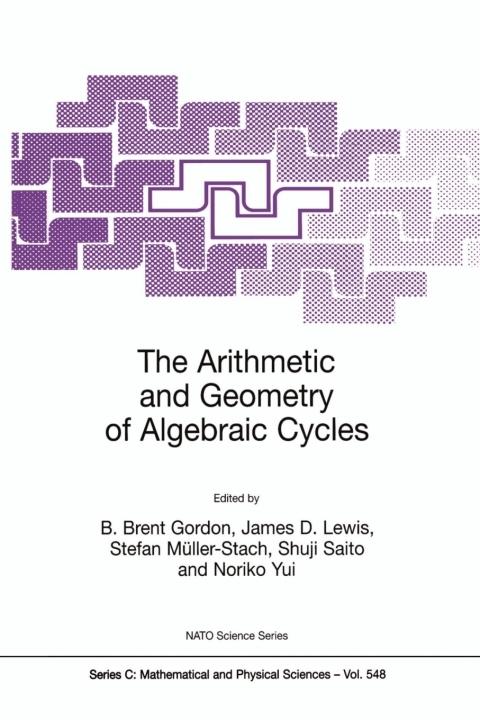 The Arithmetic
and Geometry
of Algebraic Cycles

Edited by

B. Brent Gordon, James D. Lewis,
Stefan Müller-Stach, Shuji Saito
and Noriko Yui

NATO Science Series

Series C: Mathematical and Physical Sciences – Vol. 548